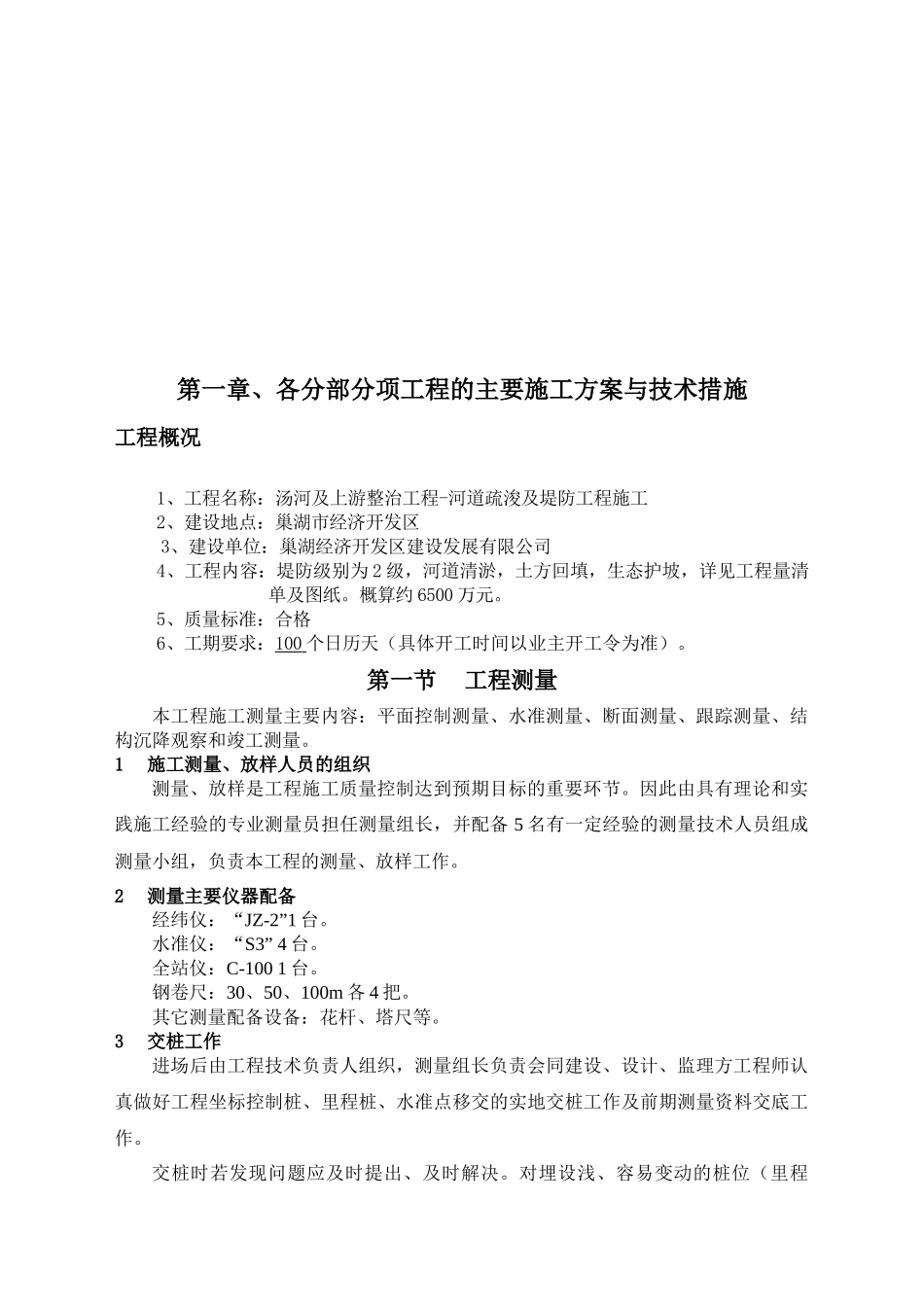 第一章、各分部分项工程的主要施工方案与技术措施

工程概况

1、工程名称：汤河及上游整治工程-河道疏浚及堤防工程施工
2、建设地点：巢湖市经济开发区
3、建设单位：巢湖经济开发区建设发展有限公司
4、工程内容：堤防级别为 2 级，河道清淤，土方回填，生态护坡，详见工程量清单及图纸。概算约 6500 万元。
5、质量标准：合格
6、工期要求：100 个日历天（具体开工时间以业主开工令为准）。

第一节　工程测量

本工程施工测量主要内容：平面控制测量、水准测量、断面测量、跟踪测量、结构沉降观察和竣工测量。

1　施工测量、放样人员的组织

测量、放样是工程施工质量控制达到预期目标的重要环节。因此由具有理论和实践施工经验的专业测量员担任测量组长，并配备 5 名有一定经验的测量技术人员组成测量小组，负责本工程的测量、放样工作。

2　测量主要仪器配备

经纬仪：“JZ-2”1 台。
水准仪：“S3” 4 台。
全站仪：C-100 1 台。
钢卷尺：30、50、100m 各 4 把。
其它测量配备设备：花杆、塔尺等。

3　交桩工作

进场后由工程技术负责人组织，测量组长负责会同建设、设计、监理方工程师认真做好工程坐标控制桩、里程桩、水准点移交的实地交桩工作及前期测量资料交底工作。

交桩时若发现问题应及时提出、及时解决。对埋设浅、容易变动的桩位（里程